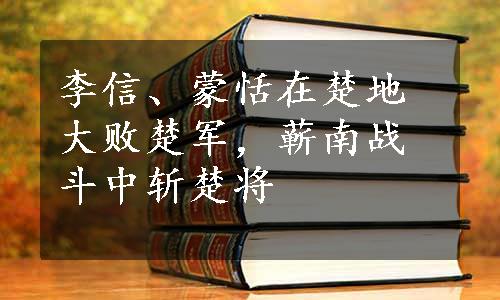 李信、蒙恬在楚地大败楚军，蕲南战斗中斩楚将